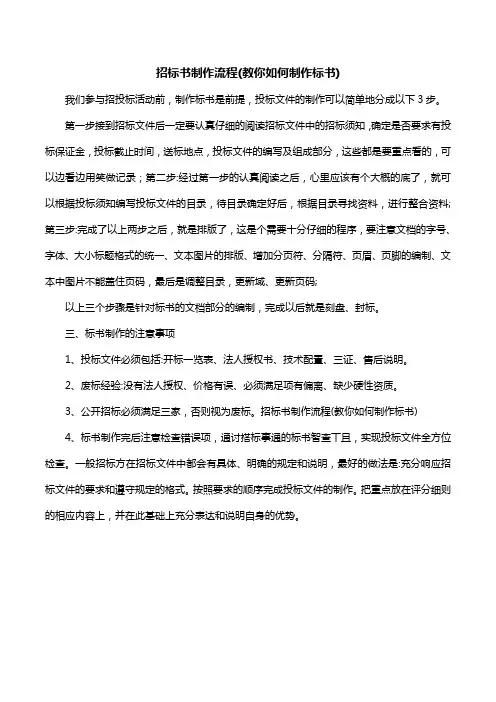 招标书制作流程(教你如何制作标书)

我们参与招投标活动前，制作标书是前提，投标文件的制作可以简单地分成以下 3 步。

第一步接到招标文件后一定要认真仔细的阅读招标文件中的招标须知，确定是否要求有投标保证金，投标截止时间，送标地点，投标文件的编写及组成部分，这些都是要重点看的，可以边看边用笑做记录；第二步:经过第一步的认真阅读之后，心里应该有个大概的底了，就可以根据投标须知编写投标文件的目录，待目录确定好后，根据目录寻找资料，进行整合资料;第三步:完成了以上两步之后，就是排版了，这是个需要十分仔细的程序，要注意文档的字号、字体、大小标题格式的统一、文本图片的排版、增加分页符、分隔符、页眉、页脚的编制、文本中图片不能盖住页码，最后是调整目录，更新域、更新页码;

以上三个步骤是针对标书的文档部分的编制，完成以后就是刻盘、封标。

三、标书制作的注意事项

1、投标文件必须包括:开标一览表、法人授权书、技术配置、三证、售后说明。

2、废标经验:没有法人授权、价格有误、必须满足项有偏离、缺少硬性资质。

3、公开招标必须满足三家，否则视为废标。招标书制作流程(教你如何制作标书)

4、标书制作完后注意检查错误项，通过招标事通的标书智查工具，实现投标文件全方位检查。一般招标方在招标文件中都会有具体、明确的规定和说明，最好的做法是:充分响应招标文件的要求和遵守规定的格式。按照要求的顺序完成投标文件的制作。把重点放在评分细则的相应内容上，并在此基础上充分表达和说明自身的优势。